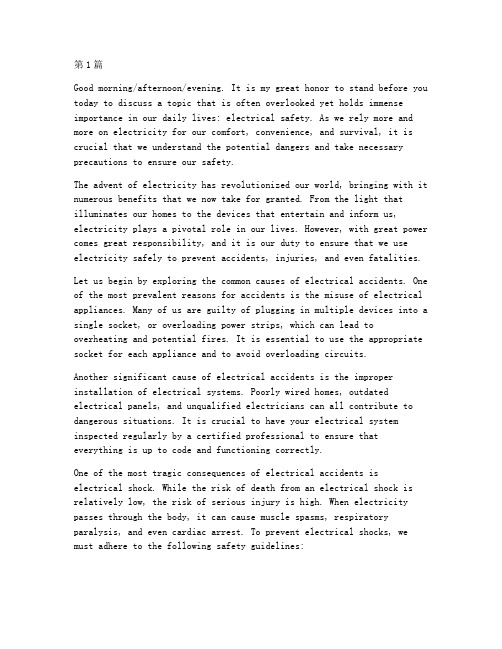 第1篇

Good morning/afternoon/evening. It is my great honor to stand before you today to discuss a topic that is often overlooked yet holds immense importance in our daily lives: electrical safety. As we rely more and more on electricity for our comfort, convenience, and survival, it is crucial that we understand the potential dangers and take necessary precautions to ensure our safety.

The advent of electricity has revolutionized our world, bringing with it numerous benefits that we now take for granted. From the light that illuminates our homes to the devices that entertain and inform us, electricity plays a pivotal role in our lives. However, with great power comes great responsibility, and it is our duty to ensure that we use electricity safely to prevent accidents, injuries, and even fatalities.

Let us begin by exploring the common causes of electrical accidents. One of the most prevalent reasons for accidents is the misuse of electrical appliances. Many of us are guilty of plugging in multiple devices into a single socket, or overloading power strips, which can lead to overheating and potential fires. It is essential to use the appropriate socket for each appliance and to avoid overloading circuits.

Another significant cause of electrical accidents is the improper installation of electrical systems. Poorly wired homes, outdated electrical panels, and unqualified electricians can all contribute to dangerous situations. It is crucial to have your electrical system inspected regularly by a certified professional to ensure that everything is up to code and functioning correctly.

One of the most tragic consequences of electrical accidents is electrical shock. While the risk of death from an electrical shock is relatively low, the risk of serious injury is high. When electricity passes through the body, it can cause muscle spasms, respiratory paralysis, and even cardiac arrest. To prevent electrical shocks, we must adhere to the following safety guidelines: